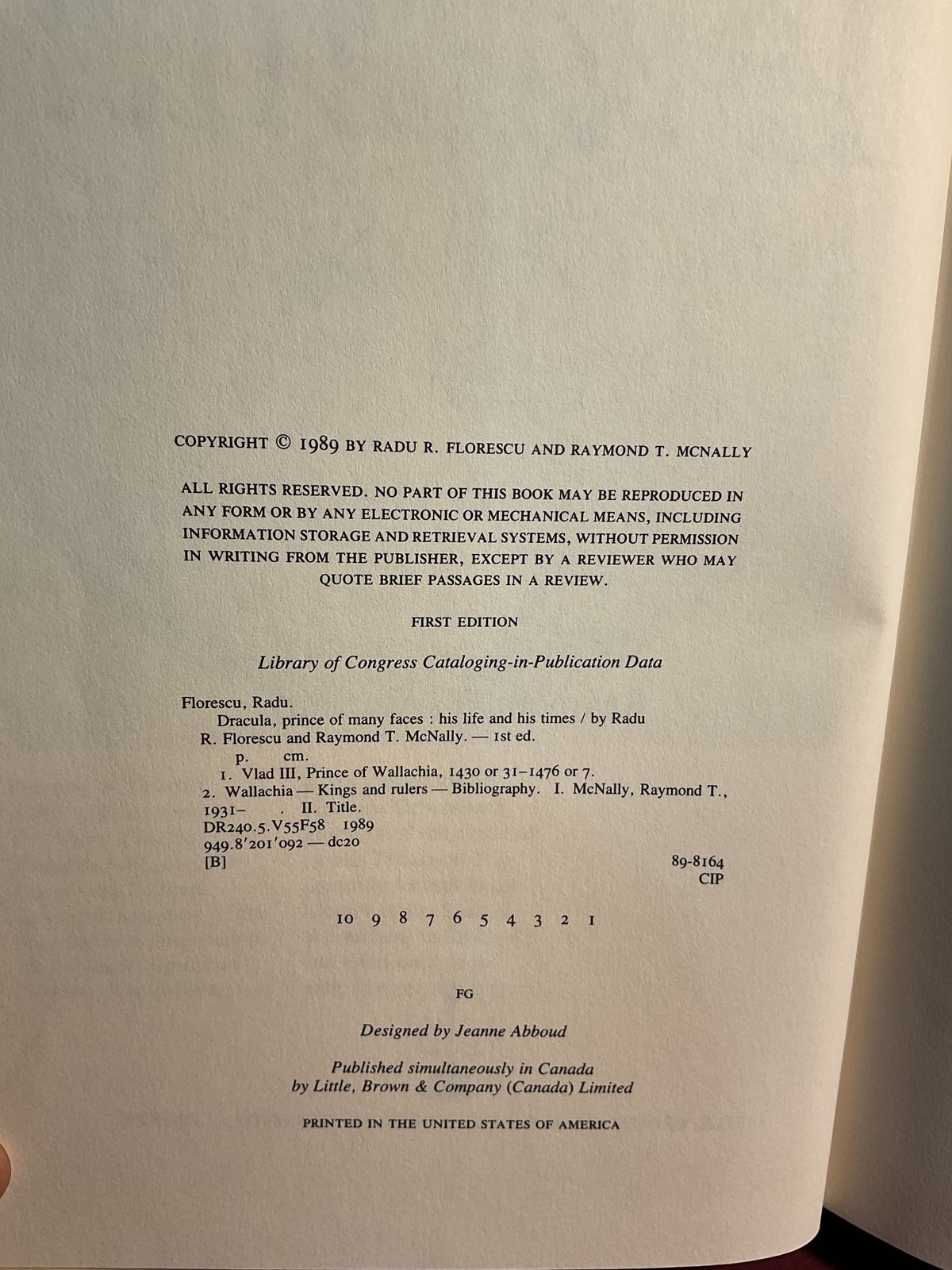 COPYRIGHT © 1989 BY RADU R. FLORESCU AND RAYMOND T. MCNALLY

ALL RIGHTS RESERVED. NO PART OF THIS BOOK MAY BE REPRODUCED IN ANY FORM OR BY ANY ELECTRONIC OR MECHANICAL MEANS, INCLUDING INFORMATION STORAGE AND RETRIEVAL SYSTEMS, WITHOUT PERMISSION IN WRITING FROM THE PUBLISHER, EXCEPT BY A REVIEWER WHO MAY QUOTE BRIEF PASSAGES IN A REVIEW.

FIRST EDITION

Library of Congress Cataloging-in-Publication Data

Florescu, Radu.
Dracula, prince of many faces : his life and his times / by Radu R. Florescu and Raymond T. McNally. — 1st ed.
p. cm.
1. Vlad III, Prince of Wallachia, 1430 or 31–1476 or 7.
2. Wallachia — Kings and rulers — Bibliography. I. McNally, Raymond T., 1931– . II. Title.
DR240.5.V55F58 1989
949.8'201'092 — dc20
[B]
89-8164
CIP

10 9 8 7 6 5 4 3 2 1

FG

Designed by Jeanne Abboud

Published simultaneously in Canada
by Little, Brown & Company (Canada) Limited

PRINTED IN THE UNITED STATES OF AMERICA